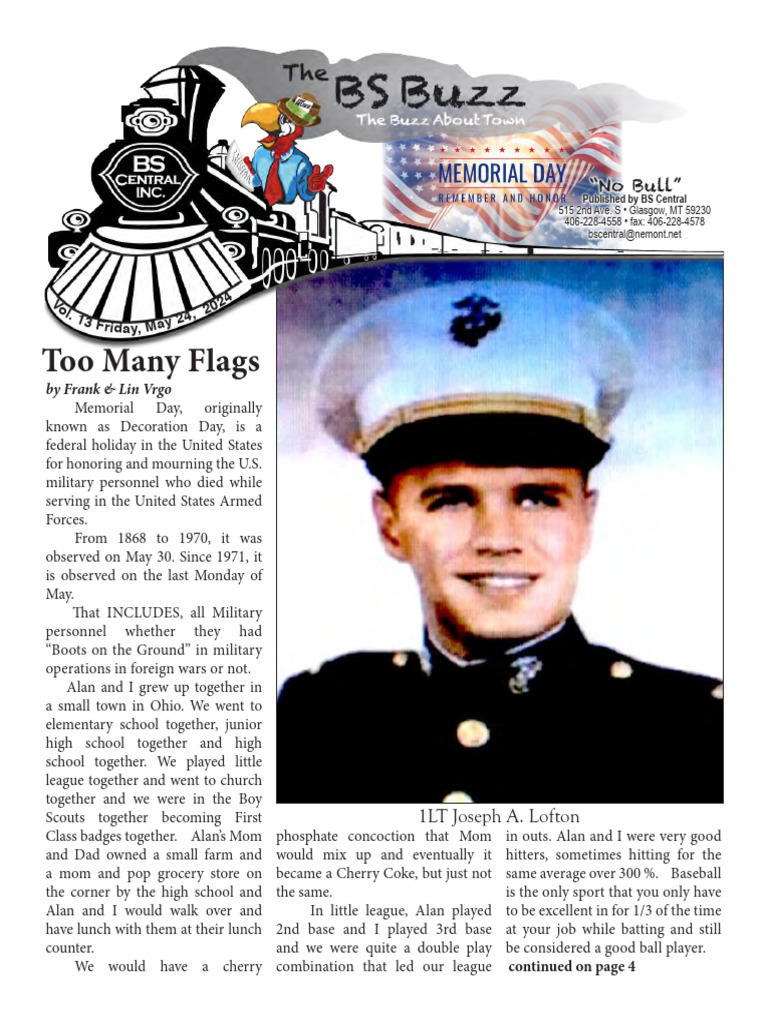 The BS Buzz
The Buzz About Town

BS CENTRAL INC.

MEMORIAL DAY
REMEMBER AND HONOR

"No Bull"
Published by BS Central
515 2nd Ave. S • Glasgow, MT 59230
406-228-4558 • fax: 406-228-4578
bscentral@nemont.net

Vol. 13 Friday, May 24, 2024

Too Many Flags
by Frank & Lin Vrgo

Memorial Day, originally known as Decoration Day, is a federal holiday in the United States for honoring and mourning the U.S. military personnel who died while serving in the United States Armed Forces.

From 1868 to 1970, it was observed on May 30. Since 1971, it is observed on the last Monday of May.

That INCLUDES, all Military personnel whether they had "Boots on the Ground" in military operations in foreign wars or not.

Alan and I grew up together in a small town in Ohio. We went to elementary school together, junior high school together and high school together. We played little league together and went to church together and we were in the Boy Scouts together becoming First Class badges together. Alan's Mom and Dad owned a small farm and a mom and pop grocery store on the corner by the high school and Alan and I would walk over and have lunch with them at their lunch counter.

We would have a cherry phosphate concoction that Mom would mix up and eventually it became a Cherry Coke, but just not the same.

In little league, Alan played 2nd base and I played 3rd base and we were quite a double play combination that led our league in outs. Alan and I were very good hitters, sometimes hitting for the same average over 300 %. Baseball is the only sport that you only have to be excellent in for 1/3 of the time at your job while batting and still be considered a good ball player.

continued on page 4

1LT Joseph A. Lofton